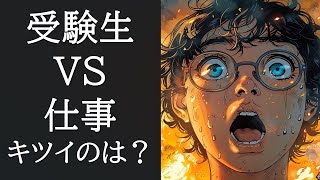 受験生
VS
仕事
キツイのは？